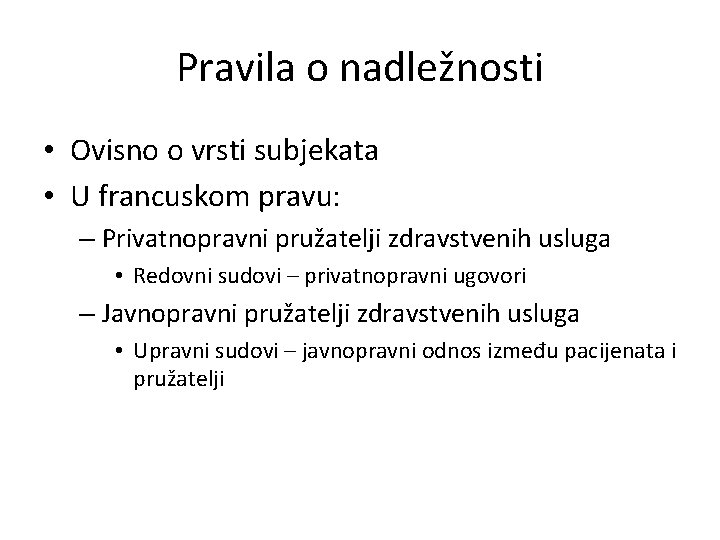 Pravila o nadležnosti

• Ovisno o vrsti subjekata
• U francuskom pravu:
– Privatnopravni pružatelji zdravstvenih usluga
• Redovni sudovi – privatnopravni ugovori
– Javnopravni pružatelji zdravstvenih usluga
• Upravni sudovi – javnopravni odnos između pacijenata i pružatelji